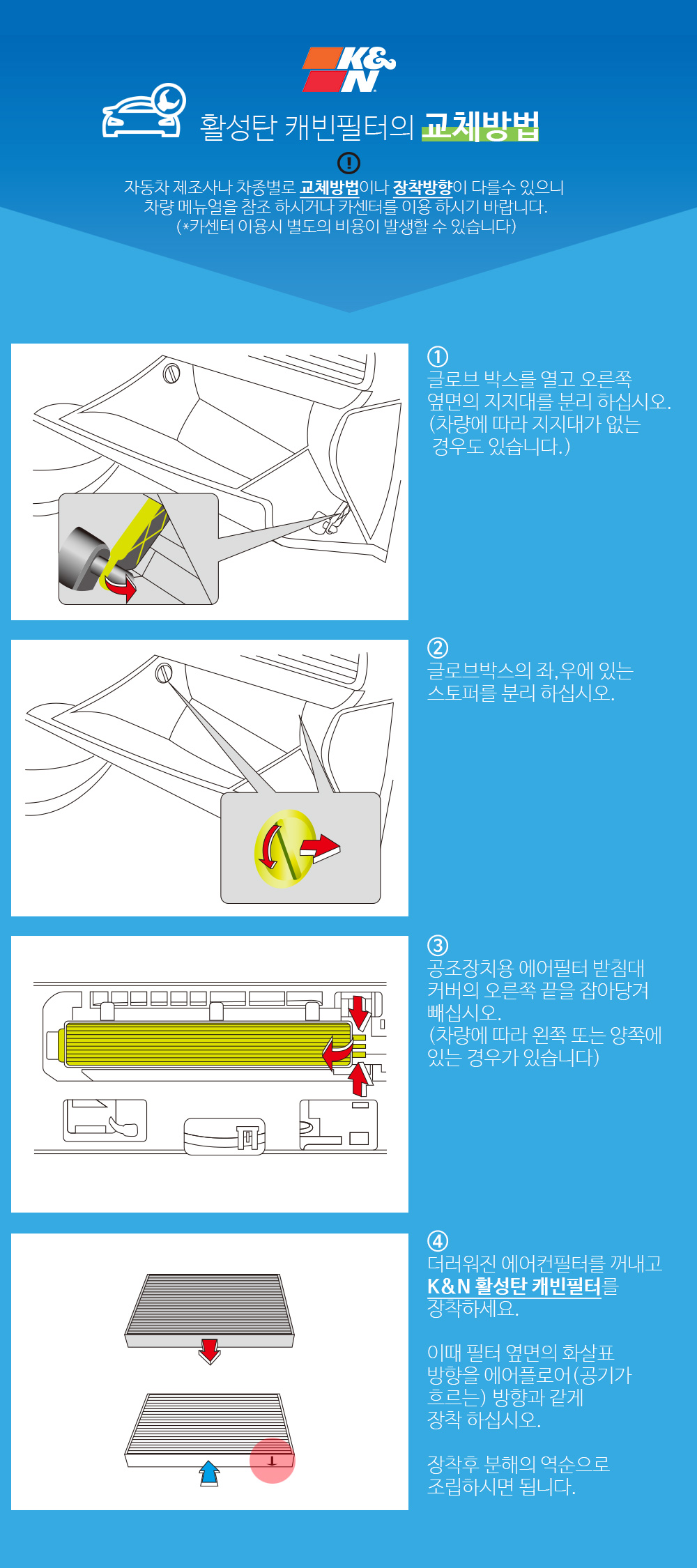 K&N

활성탄 캐빈필터의 교체방법

자동차 제조사나 차종별로 교체방법이나 장착방향이 다를수 있으니 차량 메뉴얼을 참조 하시거나 카센터를 이용 하시기 바랍니다. (*카센터 이용시 별도의 비용이 발생할 수 있습니다)

①
글로브 박스를 열고 오른쪽 옆면의 지지대를 분리 하십시오. (차량에 따라 지지대가 없는 경우도 있습니다.)

②
글로브박스의 좌,우에 있는 스토퍼를 분리 하십시오.

③
공조장치용 에어필터 받침대 커버의 오른쪽 끝을 잡아당겨 빼십시오. (차량에 따라 왼쪽 또는 양쪽에 있는 경우가 있습니다)

④
더러워진 에어컨필터를 꺼내고 K&N 활성탄 캐빈필터를 장착하세요.

이때 필터 옆면의 화살표 방향을 에어플로어(공기가 흐르는) 방향과 같게 장착 하십시오.

장착후 분해의 역순으로 조립하시면 됩니다.